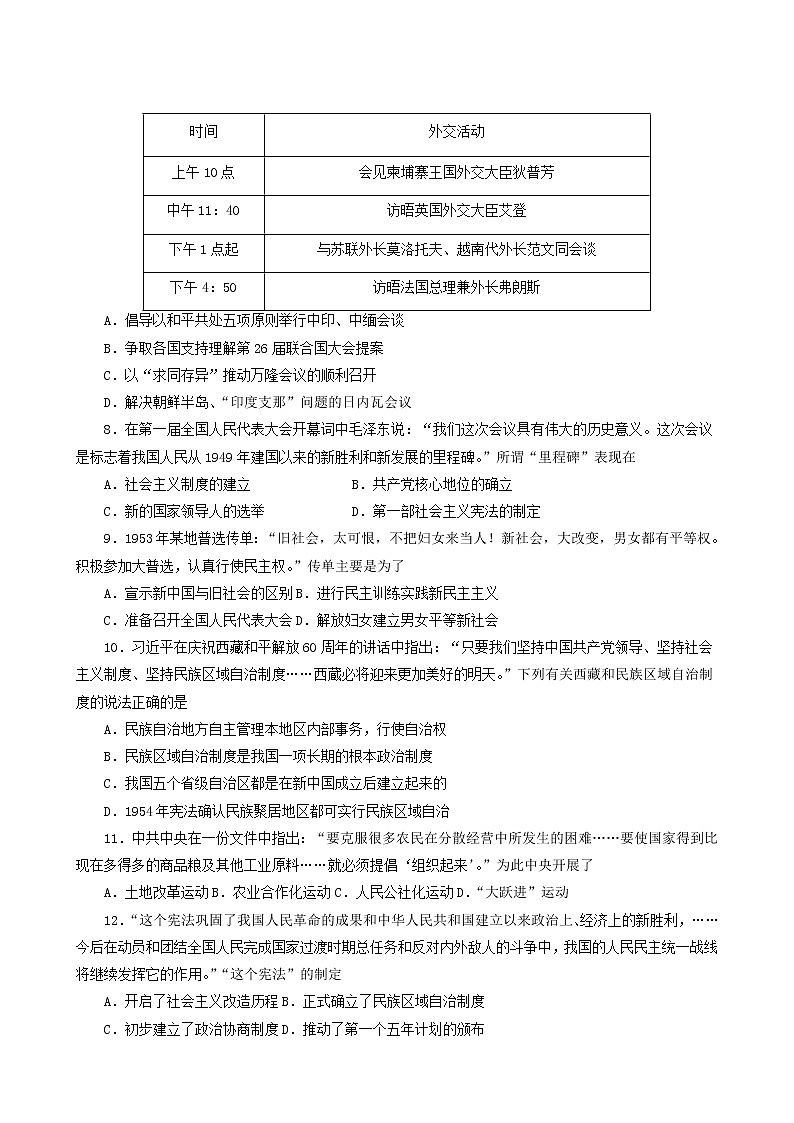 | 时间 | 外交活动 |
|---|---|
| 上午 10 点 | 会见柬埔寨王国外交大臣狄普芳 |
| 中午 11：40 | 访晤英国外交大臣艾登 |
| 下午 1 点起 | 与苏联外长莫洛托夫、越南代外长范文同会谈 |
| 下午 4：50 | 访晤法国总理兼外长弗朗斯 |

A．倡导以和平共处五项原则举行中印、中缅会谈

B．争取各国支持理解第 26 届联合国大会提案

C．以“求同存异”推动万隆会议的顺利召开

D．解决朝鲜半岛、“印度支那”问题的日内瓦会议

8．在第一届全国人民代表大会开幕词中毛泽东说：“我们这次会议具有伟大的历史意义。这次会议是标志着我国人民从 1949 年建国以来的新胜利和新发展的里程碑。”所谓“里程碑”表现在

A．社会主义制度的建立　　B．共产党核心地位的确立

C．新的国家领导人的选举　　D．第一部社会主义宪法的制定

9．1953 年某地普选传单：“旧社会，太可恨，不把妇女来当人！新社会，大改变，男女都有平等权。积极参加大普选，认真行使民主权。”传单主要是为了

A．宣示新中国与旧社会的区别 B．进行民主训练实践新民主主义

C．准备召开全国人民代表大会 D．解放妇女建立男女平等新社会

10．习近平在庆祝西藏和平解放 60 周年的讲话中指出：“只要我们坚持中国共产党领导、坚持社会主义制度、坚持民族区域自治制度……西藏必将迎来更加美好的明天。”下列有关西藏和民族区域自治制度的说法正确的是

A．民族自治地方自主管理本地区内部事务，行使自治权

B．民族区域自治制度是我国一项长期的根本政治制度

C．我国五个省级自治区都是在新中国成立后建立起来的

D．1954 年宪法确认民族聚居地区都可实行民族区域自治

11．中共中央在一份文件中指出：“要克服很多农民在分散经营中所发生的困难……要使国家得到比现在多得多的商品粮及其他工业原料……就必须提倡‘组织起来’。”为此中央开展了

A．土地改革运动 B．农业合作化运动 C．人民公社化运动 D．“大跃进”运动

12．“这个宪法巩固了我国人民革命的成果和中华人民共和国建立以来政治上、经济上的新胜利，……今后在动员和团结全国人民完成国家过渡时期总任务和反对内外敌人的斗争中，我国的人民民主统一战线将继续发挥它的作用。”“这个宪法”的制定

A．开启了社会主义改造历程 B．正式确立了民族区域自治制度

C．初步建立了政治协商制度 D．推动了第一个五年计划的颁布